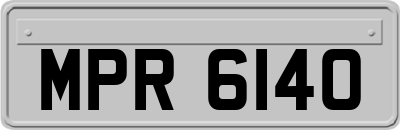 MPR 6140